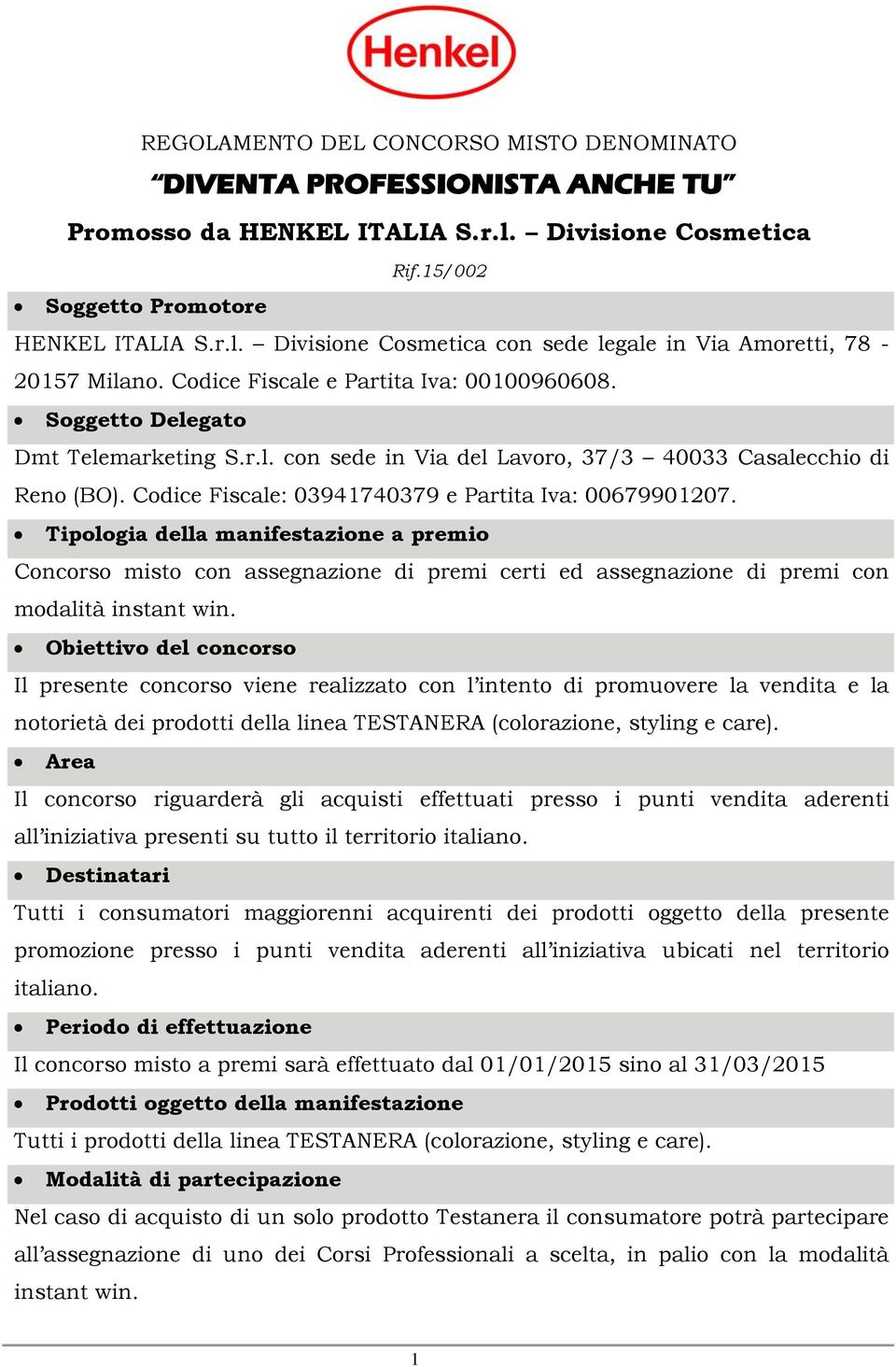 Henkel

REGOLAMENTO DEL CONCORSO MISTO DENOMINATO
“DIVENTA PROFESSIONISTA ANCHE TU”
Promosso da HENKEL ITALIA S.r.l. – Divisione Cosmetica
Rif.15/002

• Soggetto Promotore
HENKEL ITALIA S.r.l. – Divisione Cosmetica con sede legale in Via Amoretti, 78 - 20157 Milano. Codice Fiscale e Partita Iva: 00100960608.

• Soggetto Delegato
Dmt Telemarketing S.r.l. con sede in Via del Lavoro, 37/3 – 40033 Casalecchio di Reno (BO). Codice Fiscale: 03941740379 e Partita Iva: 00679901207.

• Tipologia della manifestazione a premio
Concorso misto con assegnazione di premi certi ed assegnazione di premi con modalità instant win.

• Obiettivo del concorso
Il presente concorso viene realizzato con l’intento di promuovere la vendita e la notorietà dei prodotti della linea TESTANERA (colorazione, styling e care).

• Area
Il concorso riguarderà gli acquisti effettuati presso i punti vendita aderenti all’iniziativa presenti su tutto il territorio italiano.

• Destinatari
Tutti i consumatori maggiorenni acquirenti dei prodotti oggetto della presente promozione presso i punti vendita aderenti all’iniziativa ubicati nel territorio italiano.

• Periodo di effettuazione
Il concorso misto a premi sarà effettuato dal 01/01/2015 sino al 31/03/2015

• Prodotti oggetto della manifestazione
Tutti i prodotti della linea TESTANERA (colorazione, styling e care).

• Modalità di partecipazione
Nel caso di acquisto di un solo prodotto Testanera il consumatore potrà partecipare all’assegnazione di uno dei Corsi Professionali a scelta, in palio con la modalità instant win.

1